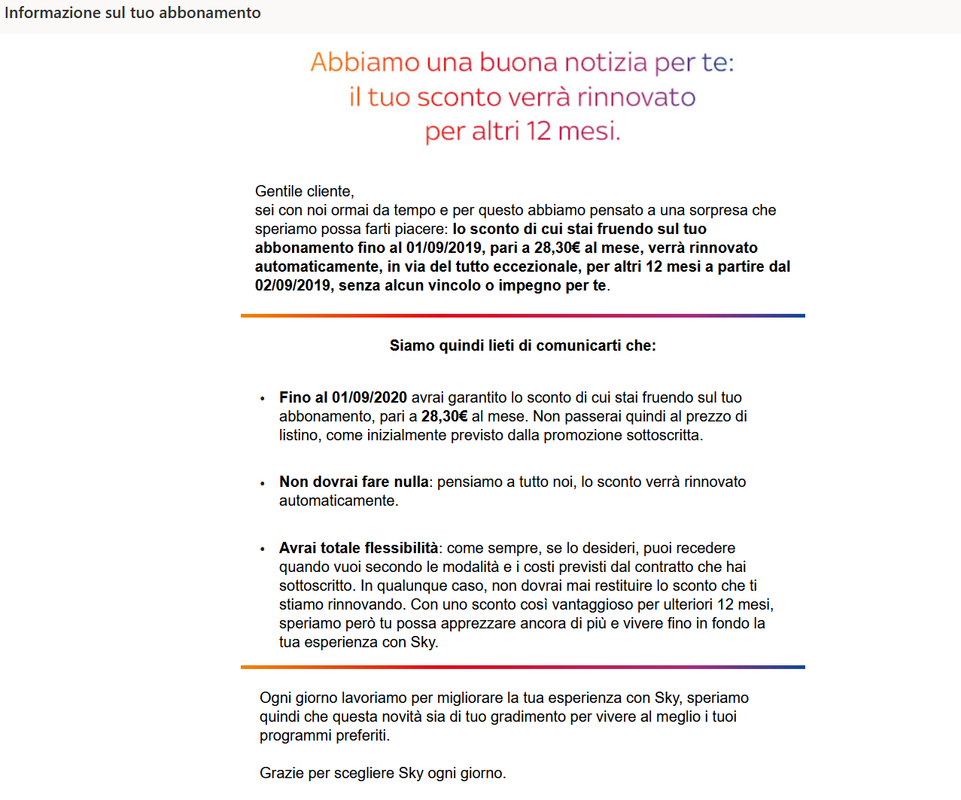 Informazione sul tuo abbonamento

Abbiamo una buona notizia per te: il tuo sconto verrà rinnovato per altri 12 mesi.

Gentile cliente,
sei con noi ormai da tempo e per questo abbiamo pensato a una sorpresa che speriamo possa farti piacere: lo sconto di cui stai fruendo sul tuo abbonamento fino al 01/09/2019, pari a 28,30€ al mese, verrà rinnovato automaticamente, in via del tutto eccezionale, per altri 12 mesi a partire dal 02/09/2019, senza alcun vincolo o impegno per te.

Siamo quindi lieti di comunicarti che:

• Fino al 01/09/2020 avrai garantito lo sconto di cui stai fruendo sul tuo abbonamento, pari a 28,30€ al mese. Non passerai quindi al prezzo di listino, come inizialmente previsto dalla promozione sottoscritta.

• Non dovrai fare nulla: pensiamo a tutto noi, lo sconto verrà rinnovato automaticamente.

• Avrai totale flessibilità: come sempre, se lo desideri, puoi recedere quando vuoi secondo le modalità e i costi previsti dal contratto che hai sottoscritto. In qualunque caso, non dovrai mai restituire lo sconto che ti stiamo rinnovando. Con uno sconto così vantaggioso per ulteriori 12 mesi, speriamo però tu possa apprezzare ancora di più e vivere fino in fondo la tua esperienza con Sky.

Ogni giorno lavoriamo per migliorare la tua esperienza con Sky, speriamo quindi che questa novità sia di tuo gradimento per vivere al meglio i tuoi programmi preferiti.

Grazie per scegliere Sky ogni giorno.